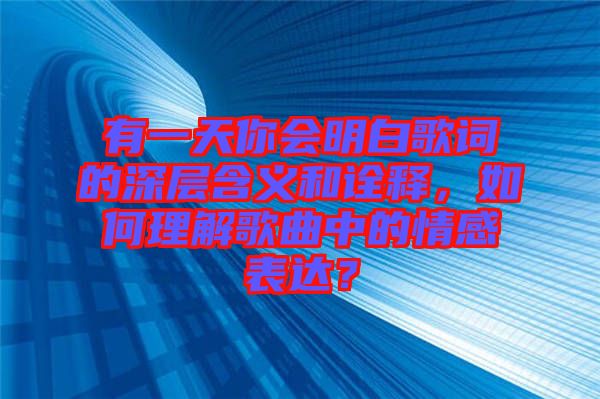 有一天你会明白歌词的深层含义和诠释，如何理解歌曲中的情感表达？